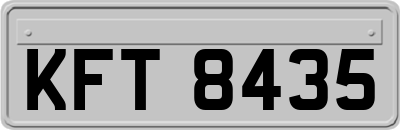 KFT 8435